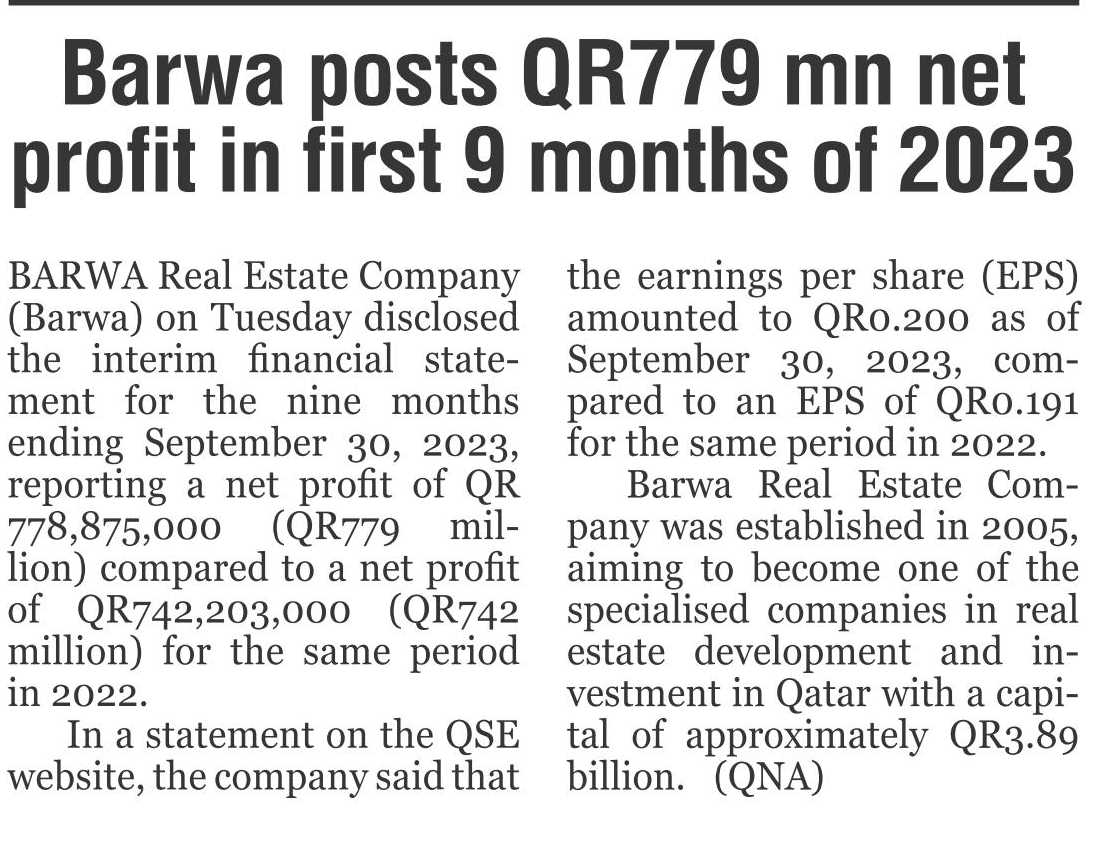 Barwa posts QR779 mn net profit in first 9 months of 2023

BARWA Real Estate Company (Barwa) on Tuesday disclosed the interim financial statement for the nine months ending September 30, 2023, reporting a net profit of QR 778,875,000 (QR779 million) compared to a net profit of QR742,203,000 (QR742 million) for the same period in 2022.

In a statement on the QSE website, the company said that the earnings per share (EPS) amounted to QR0.200 as of September 30, 2023, compared to an EPS of QR0.191 for the same period in 2022.

Barwa Real Estate Company was established in 2005, aiming to become one of the specialised companies in real estate development and investment in Qatar with a capital of approximately QR3.89 billion. (QNA)